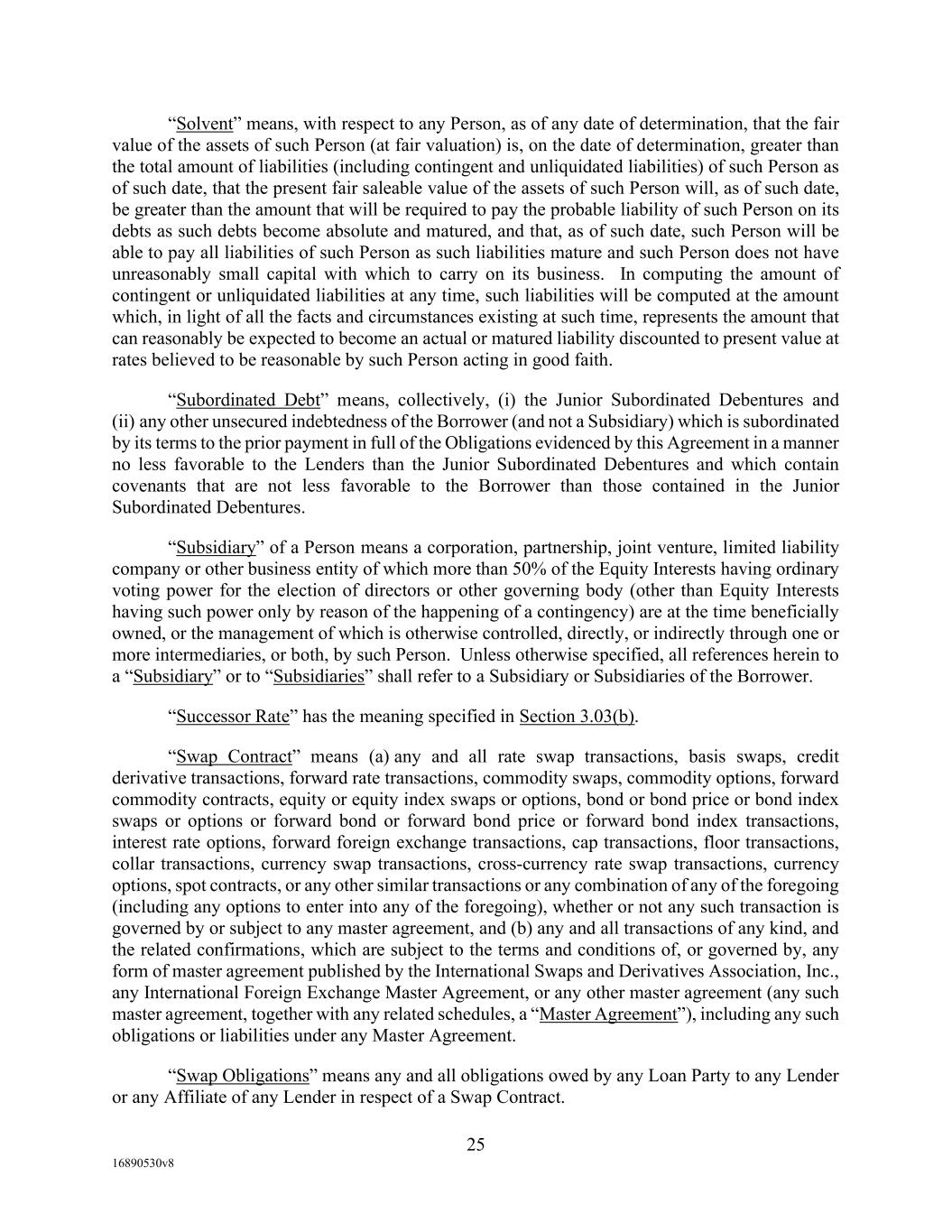 “Solvent” means, with respect to any Person, as of any date of determination, that the fair value of the assets of such Person (at fair valuation) is, on the date of determination, greater than the total amount of liabilities (including contingent and unliquidated liabilities) of such Person as of such date, that the present fair saleable value of the assets of such Person will, as of such date, be greater than the amount that will be required to pay the probable liability of such Person on its debts as such debts become absolute and matured, and that, as of such date, such Person will be able to pay all liabilities of such Person as such liabilities mature and such Person does not have unreasonably small capital with which to carry on its business. In computing the amount of contingent or unliquidated liabilities at any time, such liabilities will be computed at the amount which, in light of all the facts and circumstances existing at such time, represents the amount that can reasonably be expected to become an actual or matured liability discounted to present value at rates believed to be reasonable by such Person acting in good faith.

“Subordinated Debt” means, collectively, (i) the Junior Subordinated Debentures and (ii) any other unsecured indebtedness of the Borrower (and not a Subsidiary) which is subordinated by its terms to the prior payment in full of the Obligations evidenced by this Agreement in a manner no less favorable to the Lenders than the Junior Subordinated Debentures and which contain covenants that are not less favorable to the Borrower than those contained in the Junior Subordinated Debentures.

“Subsidiary” of a Person means a corporation, partnership, joint venture, limited liability company or other business entity of which more than 50% of the Equity Interests having ordinary voting power for the election of directors or other governing body (other than Equity Interests having such power only by reason of the happening of a contingency) are at the time beneficially owned, or the management of which is otherwise controlled, directly, or indirectly through one or more intermediaries, or both, by such Person. Unless otherwise specified, all references herein to a “Subsidiary” or to “Subsidiaries” shall refer to a Subsidiary or Subsidiaries of the Borrower.

“Successor Rate” has the meaning specified in Section 3.03(b).

“Swap Contract” means (a) any and all rate swap transactions, basis swaps, credit derivative transactions, forward rate transactions, commodity swaps, commodity options, forward commodity contracts, equity or equity index swaps or options, bond or bond price or bond index swaps or options or forward bond or forward bond price or forward bond index transactions, interest rate options, forward foreign exchange transactions, cap transactions, floor transactions, collar transactions, currency swap transactions, cross-currency rate swap transactions, currency options, spot contracts, or any other similar transactions or any combination of any of the foregoing (including any options to enter into any of the foregoing), whether or not any such transaction is governed by or subject to any master agreement, and (b) any and all transactions of any kind, and the related confirmations, which are subject to the terms and conditions of, or governed by, any form of master agreement published by the International Swaps and Derivatives Association, Inc., any International Foreign Exchange Master Agreement, or any other master agreement (any such master agreement, together with any related schedules, a “Master Agreement”), including any such obligations or liabilities under any Master Agreement.

“Swap Obligations” means any and all obligations owed by any Loan Party to any Lender or any Affiliate of any Lender in respect of a Swap Contract.

25

16890530v8